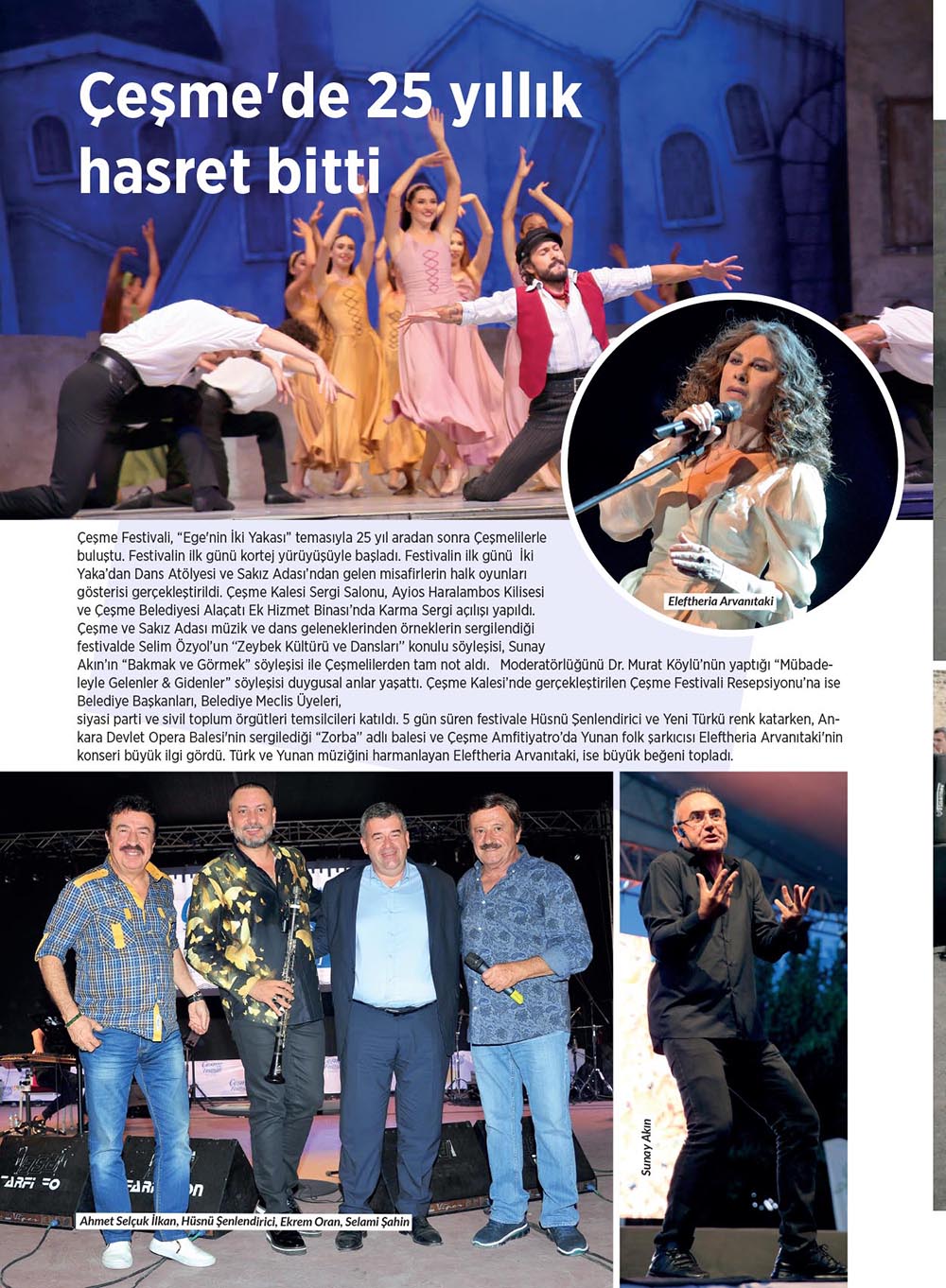 Çeşme'de 25 yıllık hasret bitti

Eleftheria Arvanıtaki

Çeşme Festivali, "Ege'nin İki Yakası" temasıyla 25 yıl aradan sonra Çeşmelilerle buluştu. Festivalin ilk günü kortej yürüyüşüyle başladı. Festivalin ilk günü İki Yaka'dan Dans Atölyesi ve Sakız Adası'ndan gelen misafirlerin halk oyunları gösterisi gerçekleştirildi. Çeşme Kalesi Sergi Salonu, Ayios Haralambos Kilisesi ve Çeşme Belediyesi Alaçatı Ek Hizmet Binası'nda Karma Sergi açılışı yapıldı. Çeşme ve Sakız Adası müzik ve dans geleneklerinden örneklerin sergilendiği festivalde Selim Özyol'un "Zeybek Kültürü ve Dansları" konulu söyleşisi, Sunay Akın'ın "Bakmak ve Görmek" söyleşisi ile Çeşmelilerden tam not aldı. Moderatörlüğünü Dr. Murat Köylü'nün yaptığı "Mübadeleyle Gelenler & Gidenler" söyleşisi duygusal anlar yaşattı. Çeşme Kalesi'nde gerçekleştirilen Çeşme Festivali Resepsiyonu'na ise Belediye Başkanları, Belediye Meclis Üyeleri,
siyasi parti ve sivil toplum örgütleri temsilcileri katıldı. 5 gün süren festivale Hüsnü Şenlendirici ve Yeni Türkü renk katarken, Ankara Devlet Opera Balesi'nin sergilediği "Zorba" adlı balesi ve Çeşme Amfitiyatro'da Yunan folk şarkıcısı Eleftheria Arvanıtaki'nin konseri büyük ilgi gördü. Türk ve Yunan müziğini harmanlayan Eleftheria Arvanıtaki, ise büyük beğeni topladı.

Ahmet Selçuk İlkan, Hüsnü Şenlendirici, Ekrem Oran, Selami Şahin

Sunay Akın